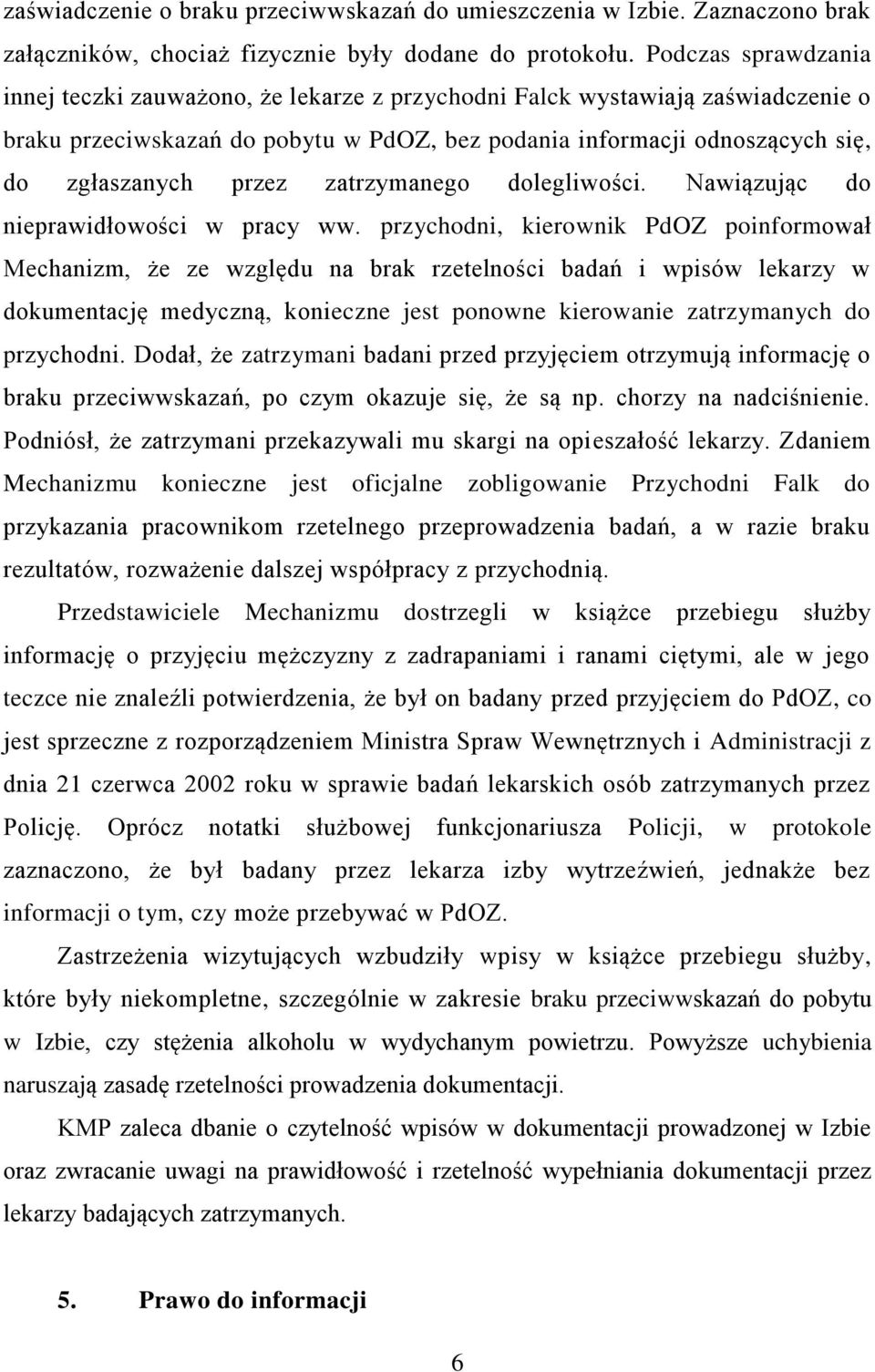 zaświadczenie o braku przeciwwskazań do umieszczenia w Izbie. Zaznaczono brak załączników, chociaż fizycznie były dodane do protokołu. Podczas sprawdzania innej teczki zauważono, że lekarze z przychodni Falck wystawiają zaświadczenie o braku przeciwskazań do pobytu w PdOZ, bez podania informacji odnoszących się, do zgłaszanych przez zatrzymanego dolegliwości. Nawiązując do nieprawidłowości w pracy ww. przychodni, kierownik PdOZ poinformował Mechanizm, że ze względu na brak rzetelności badań i wpisów lekarzy w dokumentację medyczną, konieczne jest ponowne kierowanie zatrzymanych do przychodni. Dodał, że zatrzymani badani przed przyjęciem otrzymują informację o braku przeciwwskazań, po czym okazuje się, że są np. chorzy na nadciśnienie. Podniósł, że zatrzymani przekazywali mu skargi na opieszałość lekarzy. Zdaniem Mechanizmu konieczne jest oficjalne zobligowanie Przychodni Falk do przykazania pracownikom rzetelnego przeprowadzenia badań, a w razie braku rezultatów, rozważenie dalszej współpracy z przychodnią.

Przedstawiciele Mechanizmu dostrzegli w książce przebiegu służby informację o przyjęciu mężczyzny z zadrapaniami i ranami ciętymi, ale w jego teczce nie znaleźli potwierdzenia, że był on badany przed przyjęciem do PdOZ, co jest sprzeczne z rozporządzeniem Ministra Spraw Wewnętrznych i Administracji z dnia 21 czerwca 2002 roku w sprawie badań lekarskich osób zatrzymanych przez Policję. Oprócz notatki służbowej funkcjonariusza Policji, w protokole zaznaczono, że był badany przez lekarza izby wytrzeźwień, jednakże bez informacji o tym, czy może przebywać w PdOZ.

Zastrzeżenia wizytujących wzbudziły wpisy w książce przebiegu służby, które były niekompletne, szczególnie w zakresie braku przeciwwskazań do pobytu w Izbie, czy stężenia alkoholu w wydychanym powietrzu. Powyższe uchybienia naruszają zasadę rzetelności prowadzenia dokumentacji.

KMP zaleca dbanie o czytelność wpisów w dokumentacji prowadzonej w Izbie oraz zwracanie uwagi na prawidłowość i rzetelność wypełniania dokumentacji przez lekarzy badających zatrzymanych.

5. Prawo do informacji

6